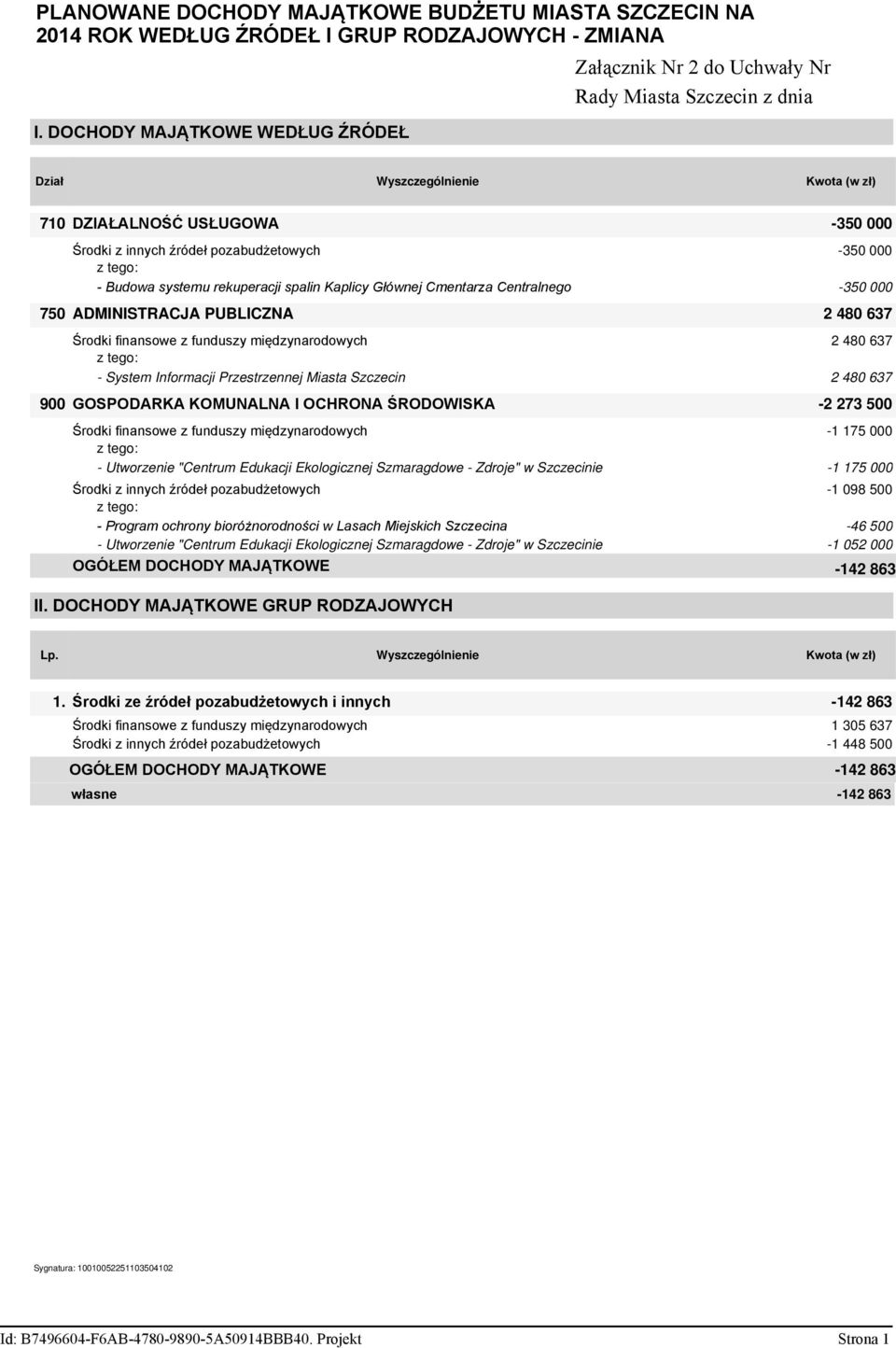 PLANOWANE DOCHODY MAJĄTKOWE BUDŻETU MIASTA SZCZECIN NA 2014 ROK WEDŁUG ŹRÓDEŁ I GRUP RODZAJOWYCH - ZMIANA

Załącznik Nr 2 do Uchwały Nr
Rady Miasta Szczecin z dnia

I. DOCHODY MAJĄTKOWE WEDŁUG ŹRÓDEŁ

| Dział | Wyszczególnienie | Kwota (w zł) |
|---|---|---|
| 710 | DZIAŁALNOŚĆ USŁUGOWA | -350 000 |
| | Środki z innych źródeł pozabudżetowych | -350 000 |
| | z tego: | |
| | - Budowa systemu rekuperacji spalin Kaplicy Głównej Cmentarza Centralnego | -350 000 |
| 750 | ADMINISTRACJA PUBLICZNA | 2 480 637 |
| | Środki finansowe z funduszy międzynarodowych | 2 480 637 |
| | z tego: | |
| | - System Informacji Przestrzennej Miasta Szczecin | 2 480 637 |
| 900 | GOSPODARKA KOMUNALNA I OCHRONA ŚRODOWISKA | -2 273 500 |
| | Środki finansowe z funduszy międzynarodowych | -1 175 000 |
| | z tego: | |
| | - Utworzenie "Centrum Edukacji Ekologicznej Szmaragdowe - Zdroje" w Szczecinie | -1 175 000 |
| | Środki z innych źródeł pozabudżetowych | -1 098 500 |
| | z tego: | |
| | - Program ochrony bioróżnorodności w Lasach Miejskich Szczecina | -46 500 |
| | - Utworzenie "Centrum Edukacji Ekologicznej Szmaragdowe - Zdroje" w Szczecinie | -1 052 000 |
| | OGÓŁEM DOCHODY MAJĄTKOWE | -142 863 |

II. DOCHODY MAJĄTKOWE GRUP RODZAJOWYCH

| Lp. | Wyszczególnienie | Kwota (w zł) |
|---|---|---|
| 1. | Środki ze źródeł pozabudżetowych i innych | -142 863 |
| | Środki finansowe z funduszy międzynarodowych | 1 305 637 |
| | Środki z innych źródeł pozabudżetowych | -1 448 500 |
| | OGÓŁEM DOCHODY MAJĄTKOWE | -142 863 |
| | własne | -142 863 |

Sygnatura: 10010052251103504102

Id: B7496604-F6AB-4780-9890-5A50914BBB40. Projekt

Strona 1